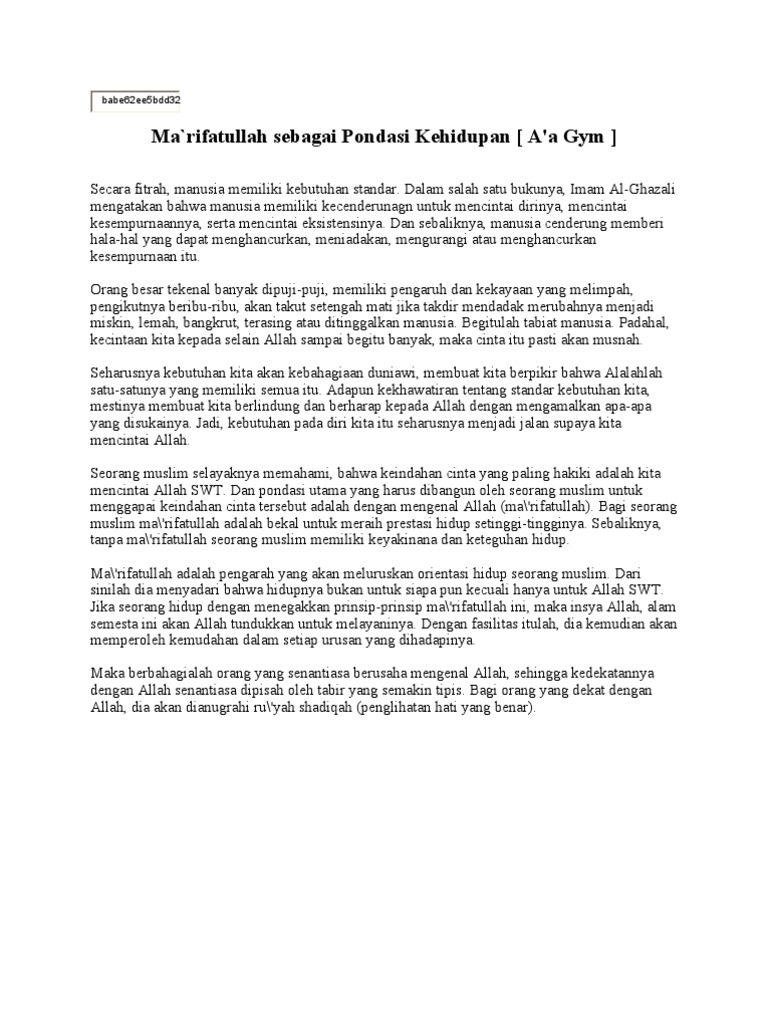 babe62ee5bdd32

Ma`rifatullah sebagai Pondasi Kehidupan [ A'a Gym ]

Secara fitrah, manusia memiliki kebutuhan standar. Dalam salah satu bukunya, Imam Al-Ghazali mengatakan bahwa manusia memiliki kecenderunagn untuk mencintai dirinya, mencintai kesempurnaannya, serta mencintai eksistensinya. Dan sebaliknya, manusia cenderung memberi hala-hal yang dapat menghancurkan, meniadakan, mengurangi atau menghancurkan kesempurnaan itu.

Orang besar tekenal banyak dipuji-puji, memiliki pengaruh dan kekayaan yang melimpah, pengikutnya beribu-ribu, akan takut setengah mati jika takdir mendadak merubahnya menjadi miskin, lemah, bangkrut, terasing atau ditinggalkan manusia. Begitulah tabiat manusia. Padahal, kecintaan kita kepada selain Allah sampai begitu banyak, maka cinta itu pasti akan musnah.

Seharusnya kebutuhan kita akan kebahagiaan duniawi, membuat kita berpikir bahwa Alalahlah satu-satunya yang memiliki semua itu. Adapun kekhawatiran tentang standar kebutuhan kita, mestinya membuat kita berlindung dan berharap kepada Allah dengan mengamalkan apa-apa yang disukainya. Jadi, kebutuhan pada diri kita itu seharusnya menjadi jalan supaya kita mencintai Allah.

Seorang muslim selayaknya memahami, bahwa keindahan cinta yang paling hakiki adalah kita mencintai Allah SWT. Dan pondasi utama yang harus dibangun oleh seorang muslim untuk menggapai keindahan cinta tersebut adalah dengan mengenal Allah (ma\'rifatullah). Bagi seorang muslim ma\'rifatullah adalah bekal untuk meraih prestasi hidup setinggi-tingginya. Sebaliknya, tanpa ma\'rifatullah seorang muslim memiliki keyakinana dan keteguhan hidup.

Ma\'rifatullah adalah pengarah yang akan meluruskan orientasi hidup seorang muslim. Dari sinilah dia menyadari bahwa hidupnya bukan untuk siapa pun kecuali hanya untuk Allah SWT. Jika seorang hidup dengan menegakkan prinsip-prinsip ma\'rifatullah ini, maka insya Allah, alam semesta ini akan Allah tundukkan untuk melayaninya. Dengan fasilitas itulah, dia kemudian akan memperoleh kemudahan dalam setiap urusan yang dihadapinya.

Maka berbahagialah orang yang senantiasa berusaha mengenal Allah, sehingga kedekatannya dengan Allah senantiasa dipisah oleh tabir yang semakin tipis. Bagi orang yang dekat dengan Allah, dia akan dianugrahi ru\'yah shadiqah (penglihatan hati yang benar).